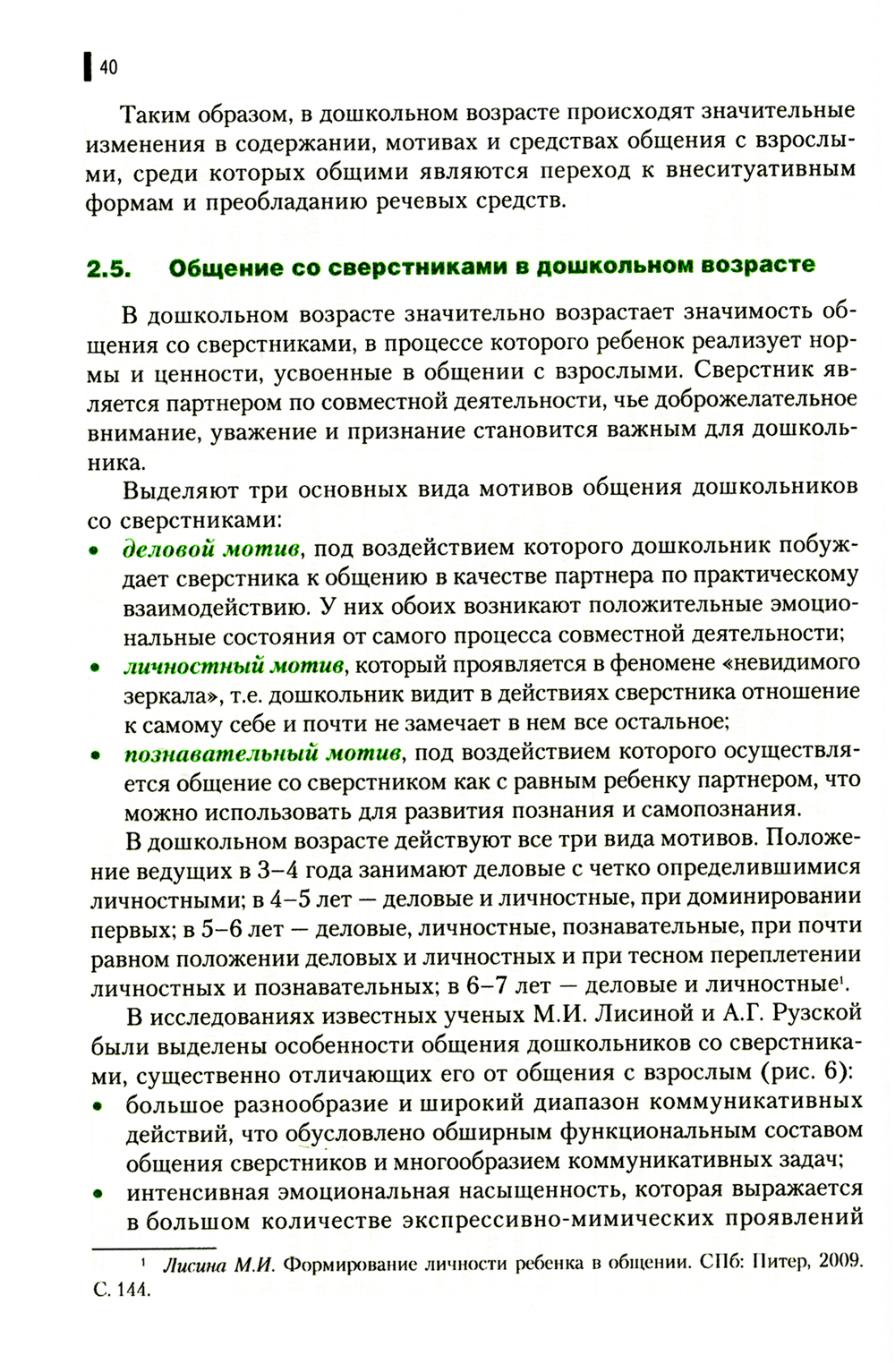 40

Таким образом, в дошкольном возрасте происходят значительные изменения в содержании, мотивах и средствах общения с взрослыми, среди которых общими являются переход к внеситуативным формам и преобладанию речевых средств.

2.5. Общение со сверстниками в дошкольном возрасте

В дошкольном возрасте значительно возрастает значимость общения со сверстниками, в процессе которого ребенок реализует нормы и ценности, усвоенные в общении с взрослыми. Сверстник является партнером по совместной деятельности, чье доброжелательное внимание, уважение и признание становится важным для дошкольника.

Выделяют три основных вида мотивов общения дошкольников со сверстниками:

• деловой мотив, под воздействием которого дошкольник побуждает сверстника к общению в качестве партнера по практическому взаимодействию. У них обоих возникают положительные эмоциональные состояния от самого процесса совместной деятельности;
• личностный мотив, который проявляется в феномене «невидимого зеркала», т.е. дошкольник видит в действиях сверстника отношение к самому себе и почти не замечает в нем все остальное;
• познавательный мотив, под воздействием которого осуществляется общение со сверстником как с равным ребенку партнером, что можно использовать для развития познания и самопознания.

В дошкольном возрасте действуют все три вида мотивов. Положение ведущих в 3–4 года занимают деловые с четко определившимися личностными; в 4–5 лет — деловые и личностные, при доминировании первых; в 5–6 лет — деловые, личностные, познавательные, при почти равном положении деловых и личностных и при тесном переплетении личностных и познавательных; в 6–7 лет — деловые и личностные$^1$.

В исследованиях известных ученых М.И. Лисиной и А.Г. Рузской были выделены особенности общения дошкольников со сверстниками, существенно отличающих его от общения с взрослым (рис. 6):

• большое разнообразие и широкий диапазон коммуникативных действий, что обусловлено обширным функциональным составом общения сверстников и многообразием коммуникативных задач;
• интенсивная эмоциональная насыщенность, которая выражается в большом количестве экспрессивно-мимических проявлений

$^1$ Лисина М.И. Формирование личности ребенка в общении. СПб: Питер, 2009. С. 144.